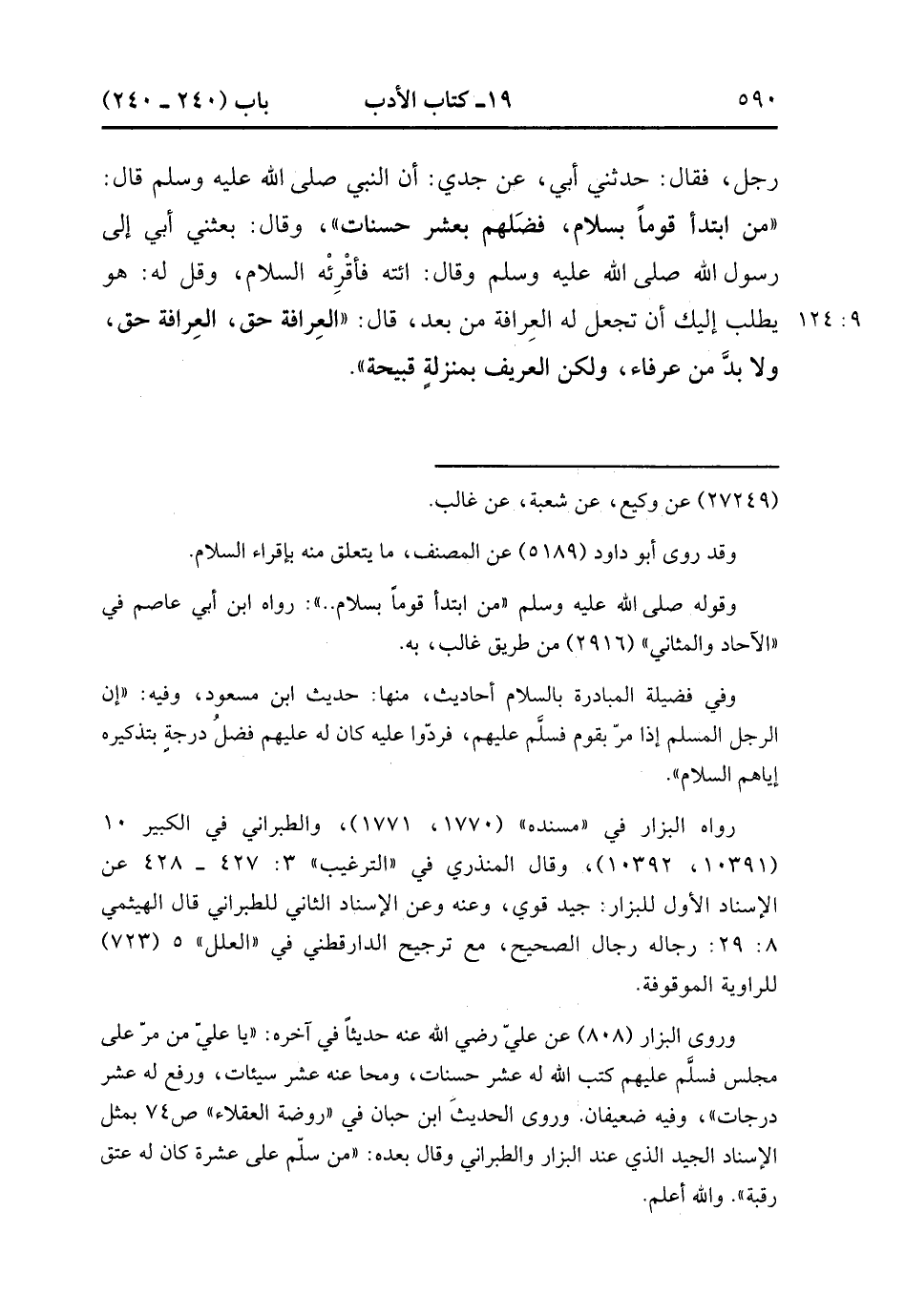 ٥٩٠ ١٩ـ كتاب الأدب باب (٢٤٠ ـ ٢٤٠)

رجل، فقال: حدثني أبي، عن جدي: أن النبي صلى الله عليه وسلم قال: «من ابتدأ قوماً بسلام، فضَلَهم بعشر حسنات»، وقال: بعثني أبي إلى رسول الله صلى الله عليه وسلم وقال: ائته فأقْرِئْه السلام، وقل له: هو يطلب إليك أن تجعل له العِرافة من بعد، قال: «العِرافة حق، العِرافة حق، ولا بدَّ من عرفاء، ولكن العريف بمنزلةٍ قبيحة».

٩ : ١٢٤

(٢٧٢٤٩) عن وكيع، عن شعبة، عن غالب.

وقد روى أبو داود (٥١٨٩) عن المصنف، ما يتعلق منه بإقراء السلام.

وقوله صلى الله عليه وسلم «من ابتدأ قوماً بسلام..»: رواه ابن أبي عاصم في «الآحاد والمثاني» (٢٩١٦) من طريق غالب، به.

وفي فضيلة المبادرة بالسلام أحاديث، منها: حديث ابن مسعود، وفيه: «إن الرجل المسلم إذا مرّ بقوم فسلَّم عليهم، فردّوا عليه كان له عليهم فضلُ درجةٍ بتذكيره إياهم السلام».

رواه البزار في «مسنده» (١٧٧٠، ١٧٧١)، والطبراني في الكبير ١٠ (١٠٣٩١، ١٠٣٩٢)، وقال المنذري في «الترغيب» ٣: ٤٢٧ ـ ٤٢٨ عن الإسناد الأول للبزار: جيد قوي، وعنه وعن الإسناد الثاني للطبراني قال الهيثمي ٨: ٢٩: رجاله رجال الصحيح، مع ترجيح الدارقطني في «العلل» ٥ (٧٢٣) للراوية الموقوفة.

وروى البزار (٨٠٨) عن عليّ رضي الله عنه حديثاً في آخره: «يا عليّ من مرّ على مجلس فسلَّم عليهم كتب الله له عشر حسنات، ومحا عنه عشر سيئات، ورفع له عشر درجات»، وفيه ضعيفان. وروى الحديثَ ابن حبان في «روضة العقلاء» ص٧٤ بمثل الإسناد الجيد الذي عند البزار والطبراني وقال بعده: «من سلّم على عشرة كان له عتق رقبة». والله أعلم.